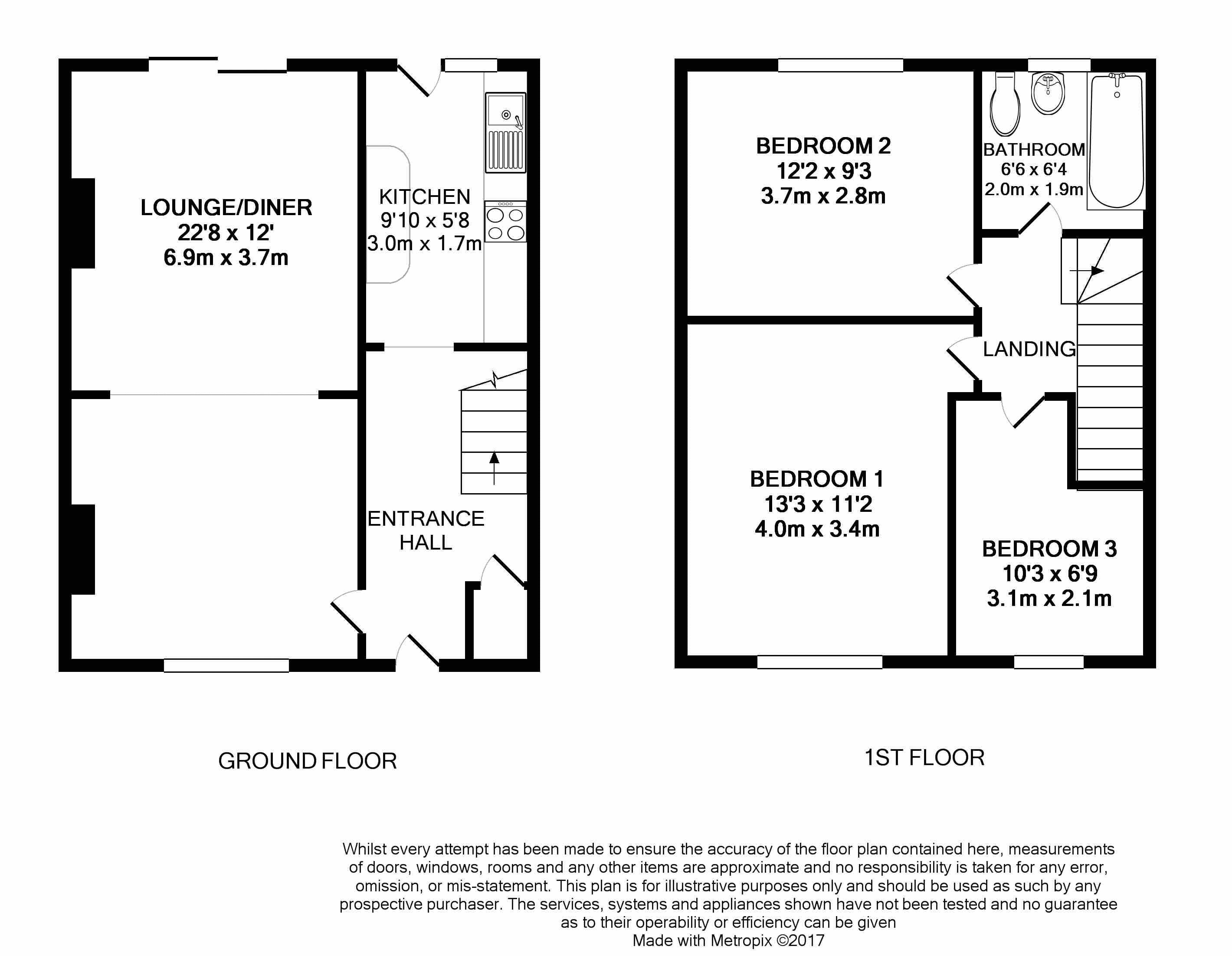 LOUNGE/DINER
22'8 x 12'
6.9m x 3.7m

KITCHEN
9'10 x 5'8
3.0m x 1.7m

ENTRANCE
HALL

BEDROOM 2
12'2 x 9'3
3.7m x 2.8m

BATHROOM
6'6 x 6'4
2.0m x 1.9m

LANDING

BEDROOM 1
13'3 x 11'2
4.0m x 3.4m

BEDROOM 3
10'3 x 6'9
3.1m x 2.1m

GROUND FLOOR

1ST FLOOR

Whilst every attempt has been made to ensure the accuracy of the floor plan contained here, measurements of doors, windows, rooms and any other items are approximate and no responsibility is taken for any error, omission, or mis-statement. This plan is for illustrative purposes only and should be used as such by any prospective purchaser. The services, systems and appliances shown have not been tested and no guarantee as to their operability or efficiency can be given
Made with Metropix ©2017